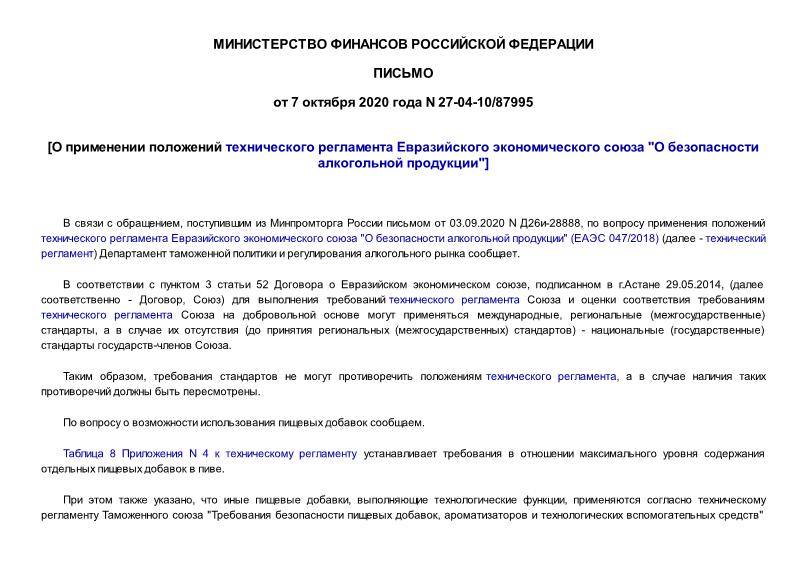 МИНИСТЕРСТВО ФИНАНСОВ РОССИЙСКОЙ ФЕДЕРАЦИИ

ПИСЬМО

от 7 октября 2020 года N 27-04-10/87995

[О применении положений технического регламента Евразийского экономического союза "О безопасности алкогольной продукции"]

В связи с обращением, поступившим из Минпромторга России письмом от 03.09.2020 N Д26и-28888, по вопросу применения положений технического регламента Евразийского экономического союза "О безопасности алкогольной продукции" (ЕАЭС 047/2018) (далее - технический регламент) Департамент таможенной политики и регулирования алкогольного рынка сообщает.

В соответствии с пунктом 3 статьи 52 Договора о Евразийском экономическом союзе, подписанном в г.Астане 29.05.2014, (далее соответственно - Договор, Союз) для выполнения требований технического регламента Союза и оценки соответствия требованиям технического регламента Союза на добровольной основе могут применяться международные, региональные (межгосударственные) стандарты, а в случае их отсутствия (до принятия региональных (межгосударственных) стандартов) - национальные (государственные) стандарты государств-членов Союза.

Таким образом, требования стандартов не могут противоречить положениям технического регламента, а в случае наличия таких противоречий должны быть пересмотрены.

По вопросу о возможности использования пищевых добавок сообщаем.

Таблица 8 Приложения N 4 к техническому регламенту устанавливает требования в отношении максимального уровня содержания отдельных пищевых добавок в пиве.

При этом также указано, что иные пищевые добавки, выполняющие технологические функции, применяются согласно техническому регламенту Таможенного союза "Требования безопасности пищевых добавок, ароматизаторов и технологических вспомогательных средств"